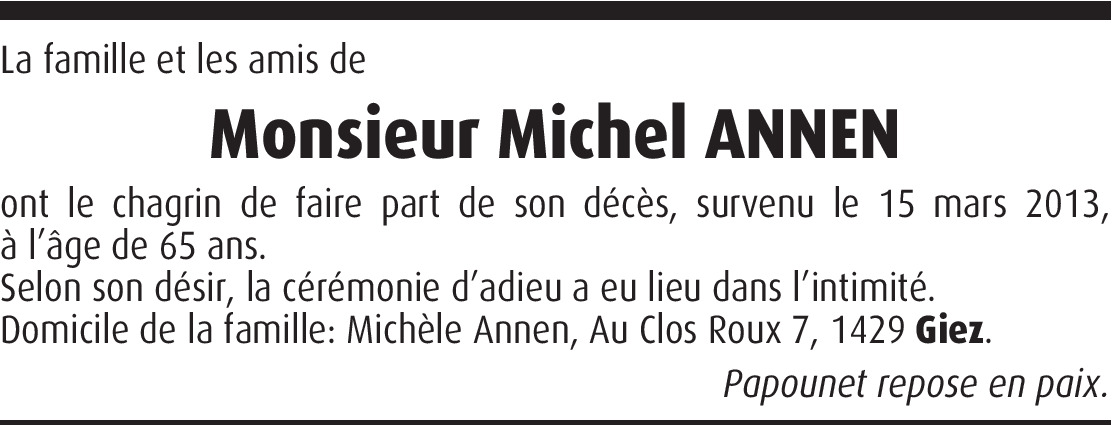 La famille et les amis de

Monsieur Michel ANNEN

ont le chagrin de faire part de son décès, survenu le 15 mars 2013, à l'âge de 65 ans.
Selon son désir, la cérémonie d'adieu a eu lieu dans l'intimité.
Domicile de la famille: Michèle Annen, Au Clos Roux 7, 1429 Giez.

Papounet repose en paix.